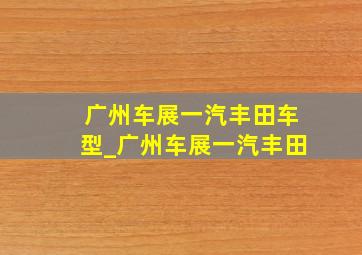 广州车展一汽丰田车型_广州车展一汽丰田